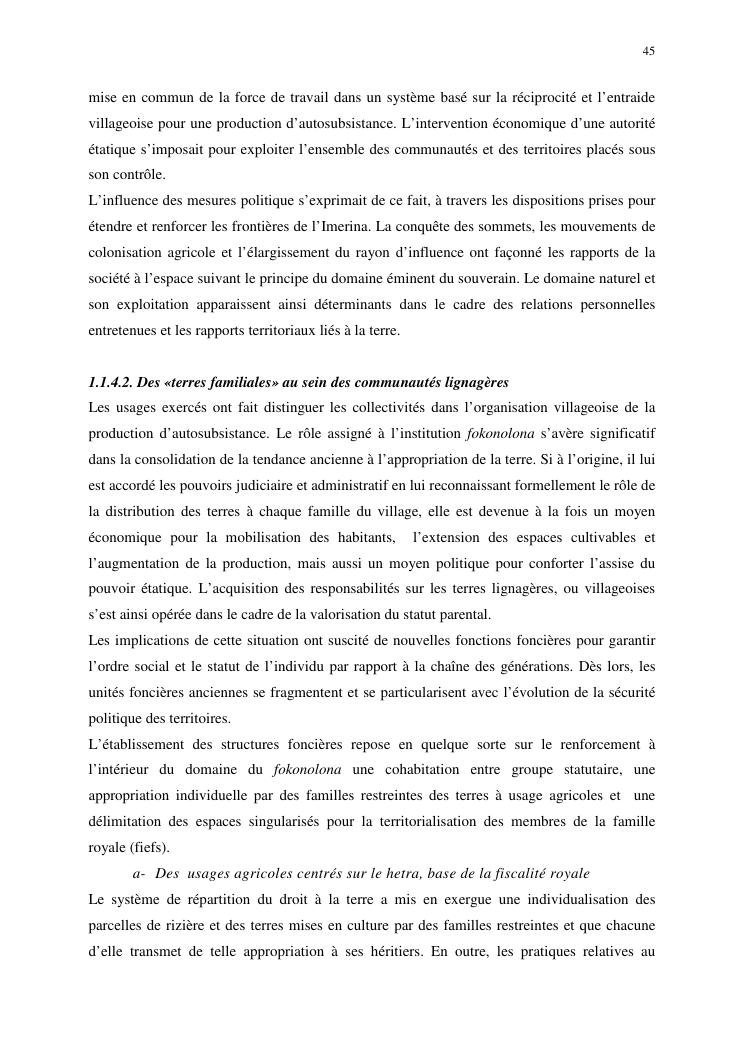 45

mise en commun de la force de travail dans un système basé sur la réciprocité et l'entraide villageoise pour une production d'autosubsistance. L'intervention économique d'une autorité étatique s'imposait pour exploiter l'ensemble des communautés et des territoires placés sous son contrôle.
L'influence des mesures politique s'exprimait de ce fait, à travers les dispositions prises pour étendre et renforcer les frontières de l'Imerina. La conquête des sommets, les mouvements de colonisation agricole et l'élargissement du rayon d'influence ont façonné les rapports de la société à l'espace suivant le principe du domaine éminent du souverain. Le domaine naturel et son exploitation apparaissent ainsi déterminants dans le cadre des relations personnelles entretenues et les rapports territoriaux liés à la terre.

1.1.4.2. Des «terres familiales» au sein des communautés lignagères
Les usages exercés ont fait distinguer les collectivités dans l'organisation villageoise de la production d'autosubsistance. Le rôle assigné à l'institution fokonolona s'avère significatif dans la consolidation de la tendance ancienne à l'appropriation de la terre. Si à l'origine, il lui est accordé les pouvoirs judiciaire et administratif en lui reconnaissant formellement le rôle de la distribution des terres à chaque famille du village, elle est devenue à la fois un moyen économique pour la mobilisation des habitants, l'extension des espaces cultivables et l'augmentation de la production, mais aussi un moyen politique pour conforter l'assise du pouvoir étatique. L'acquisition des responsabilités sur les terres lignagères, ou villageoises s'est ainsi opérée dans le cadre de la valorisation du statut parental.
Les implications de cette situation ont suscité de nouvelles fonctions foncières pour garantir l'ordre social et le statut de l'individu par rapport à la chaîne des générations. Dès lors, les unités foncières anciennes se fragmentent et se particularisent avec l'évolution de la sécurité politique des territoires.
L'établissement des structures foncières repose en quelque sorte sur le renforcement à l'intérieur du domaine du fokonolona une cohabitation entre groupe statutaire, une appropriation individuelle par des familles restreintes des terres à usage agricoles et une délimitation des espaces singularisés pour la territorialisation des membres de la famille royale (fiefs).
a- Des usages agricoles centrés sur le hetra, base de la fiscalité royale
Le système de répartition du droit à la terre a mis en exergue une individualisation des parcelles de rizière et des terres mises en culture par des familles restreintes et que chacune d'elle transmet de telle appropriation à ses héritiers. En outre, les pratiques relatives au